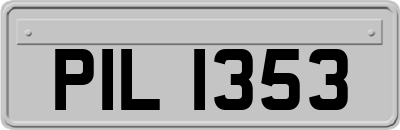 PIL 1353